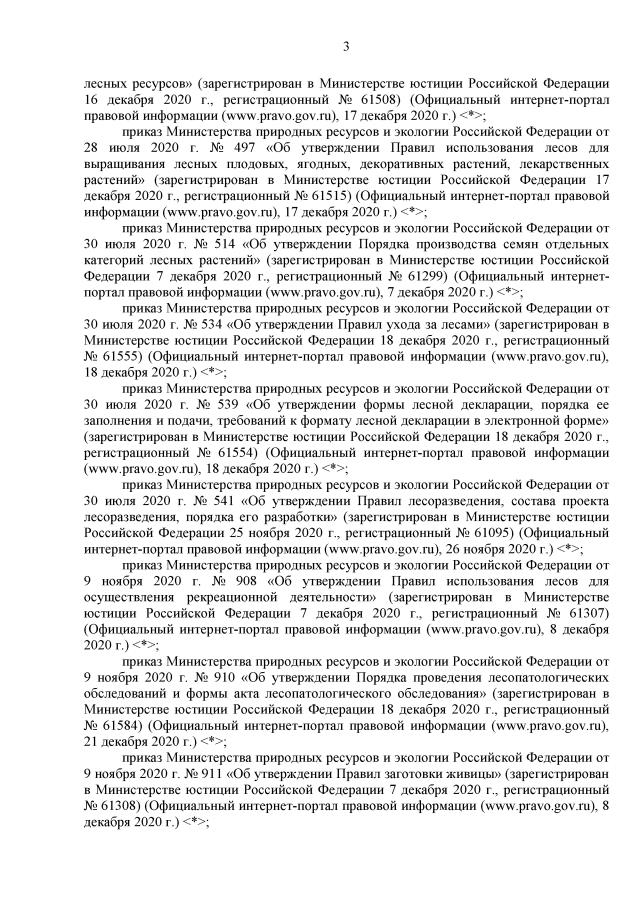 3

лесных ресурсов» (зарегистрирован в Министерстве юстиции Российской Федерации 16 декабря 2020 г., регистрационный № 61508) (Официальный интернет-портал правовой информации (www.pravo.gov.ru), 17 декабря 2020 г.) <*>;

приказ Министерства природных ресурсов и экологии Российской Федерации от 28 июля 2020 г. № 497 «Об утверждении Правил использования лесов для выращивания лесных плодовых, ягодных, декоративных растений, лекарственных растений» (зарегистрирован в Министерстве юстиции Российской Федерации 17 декабря 2020 г., регистрационный № 61515) (Официальный интернет-портал правовой информации (www.pravo.gov.ru), 17 декабря 2020 г.) <*>;

приказ Министерства природных ресурсов и экологии Российской Федерации от 30 июля 2020 г. № 514 «Об утверждении Порядка производства семян отдельных категорий лесных растений» (зарегистрирован в Министерстве юстиции Российской Федерации 7 декабря 2020 г., регистрационный № 61299) (Официальный интернет-портал правовой информации (www.pravo.gov.ru), 7 декабря 2020 г.) <*>;

приказ Министерства природных ресурсов и экологии Российской Федерации от 30 июля 2020 г. № 534 «Об утверждении Правил ухода за лесами» (зарегистрирован в Министерстве юстиции Российской Федерации 18 декабря 2020 г., регистрационный № 61555) (Официальный интернет-портал правовой информации (www.pravo.gov.ru), 18 декабря 2020 г.) <*>;

приказ Министерства природных ресурсов и экологии Российской Федерации от 30 июля 2020 г. № 539 «Об утверждении формы лесной декларации, порядка ее заполнения и подачи, требований к формату лесной декларации в электронной форме» (зарегистрирован в Министерстве юстиции Российской Федерации 18 декабря 2020 г., регистрационный № 61554) (Официальный интернет-портал правовой информации (www.pravo.gov.ru), 18 декабря 2020 г.) <*>;

приказ Министерства природных ресурсов и экологии Российской Федерации от 30 июля 2020 г. № 541 «Об утверждении Правил лесоразведения, состава проекта лесоразведения, порядка его разработки» (зарегистрирован в Министерстве юстиции Российской Федерации 25 ноября 2020 г., регистрационный № 61095) (Официальный интернет-портал правовой информации (www.pravo.gov.ru), 26 ноября 2020 г.) <*>;

приказ Министерства природных ресурсов и экологии Российской Федерации от 9 ноября 2020 г. № 908 «Об утверждении Правил использования лесов для осуществления рекреационной деятельности» (зарегистрирован в Министерстве юстиции Российской Федерации 7 декабря 2020 г., регистрационный № 61307) (Официальный интернет-портал правовой информации (www.pravo.gov.ru), 8 декабря 2020 г.) <*>;

приказ Министерства природных ресурсов и экологии Российской Федерации от 9 ноября 2020 г. № 910 «Об утверждении Порядка проведения лесопатологических обследований и формы акта лесопатологического обследования» (зарегистрирован в Министерстве юстиции Российской Федерации 18 декабря 2020 г., регистрационный № 61584) (Официальный интернет-портал правовой информации (www.pravo.gov.ru), 21 декабря 2020 г.) <*>;

приказ Министерства природных ресурсов и экологии Российской Федерации от 9 ноября 2020 г. № 911 «Об утверждении Правил заготовки живицы» (зарегистрирован в Министерстве юстиции Российской Федерации 7 декабря 2020 г., регистрационный № 61308) (Официальный интернет-портал правовой информации (www.pravo.gov.ru), 8 декабря 2020 г.) <*>;